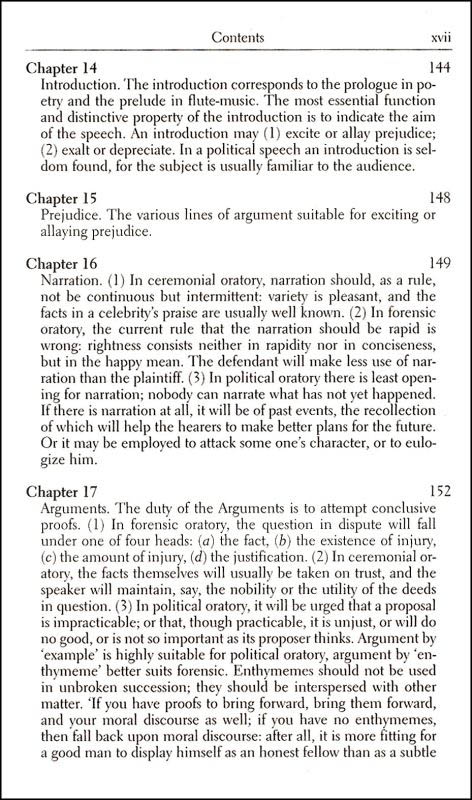 Contents xvii

Chapter 14 144
Introduction. The introduction corresponds to the prologue in poetry and the prelude in flute-music. The most essential function and distinctive property of the introduction is to indicate the aim of the speech. An introduction may (1) excite or allay prejudice; (2) exalt or depreciate. In a political speech an introduction is seldom found, for the subject is usually familiar to the audience.

Chapter 15 148
Prejudice. The various lines of argument suitable for exciting or allaying prejudice.

Chapter 16 149
Narration. (1) In ceremonial oratory, narration should, as a rule, not be continuous but intermittent: variety is pleasant, and the facts in a celebrity's praise are usually well known. (2) In forensic oratory, the current rule that the narration should be rapid is wrong: rightness consists neither in rapidity nor in conciseness, but in the happy mean. The defendant will make less use of narration than the plaintiff. (3) In political oratory there is least opening for narration; nobody can narrate what has not yet happened. If there is narration at all, it will be of past events, the recollection of which will help the hearers to make better plans for the future. Or it may be employed to attack some one's character, or to eulogize him.

Chapter 17 152
Arguments. The duty of the Arguments is to attempt conclusive proofs. (1) In forensic oratory, the question in dispute will fall under one of four heads: (a) the fact, (b) the existence of injury, (c) the amount of injury, (d) the justification. (2) In ceremonial oratory, the facts themselves will usually be taken on trust, and the speaker will maintain, say, the nobility or the utility of the deeds in question. (3) In political oratory, it will be urged that a proposal is impracticable; or that, though practicable, it is unjust, or will do no good, or is not so important as its proposer thinks. Argument by 'example' is highly suitable for political oratory, argument by 'enthymeme' better suits forensic. Enthymemes should not be used in unbroken succession; they should be interspersed with other matter. 'If you have proofs to bring forward, bring them forward, and your moral discourse as well; if you have no enthymemes, then fall back upon moral discourse: after all, it is more fitting for a good man to display himself as an honest fellow than as a subtle